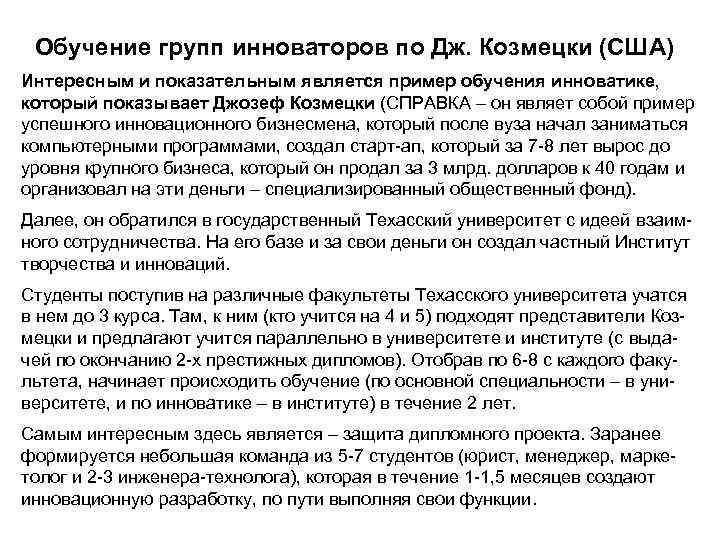 Обучение групп инноваторов по Дж. Козмецки (США)

Интересным и показательным является пример обучения инноватике, который показывает Джозеф Козмецки (СПРАВКА – он являет собой пример успешного инновационного бизнесмена, который после вуза начал заниматься компьютерными программами, создал старт-ап, который за 7-8 лет вырос до уровня крупного бизнеса, который он продал за 3 млрд. долларов к 40 годам и организовал на эти деньги – специализированный общественный фонд).

Далее, он обратился в государственный Техасский университет с идеей взаимного сотрудничества. На его базе и за свои деньги он создал частный Институт творчества и инноваций.

Студенты поступив на различные факультеты Техасского университета учатся в нем до 3 курса. Там, к ним (кто учится на 4 и 5) подходят представители Козмецки и предлагают учится параллельно в университете и институте (с выдачей по окончанию 2-х престижных дипломов). Отобрав по 6-8 с каждого факультета, начинает происходить обучение (по основной специальности – в университете, и по инноватике – в институте) в течение 2 лет.

Самым интересным здесь является – защита дипломного проекта. Заранее формируется небольшая команда из 5-7 студентов (юрист, менеджер, маркетолог и 2-3 инженера-технолога), которая в течение 1-1,5 месяцев создают инновационную разработку, по пути выполняя свои функции.